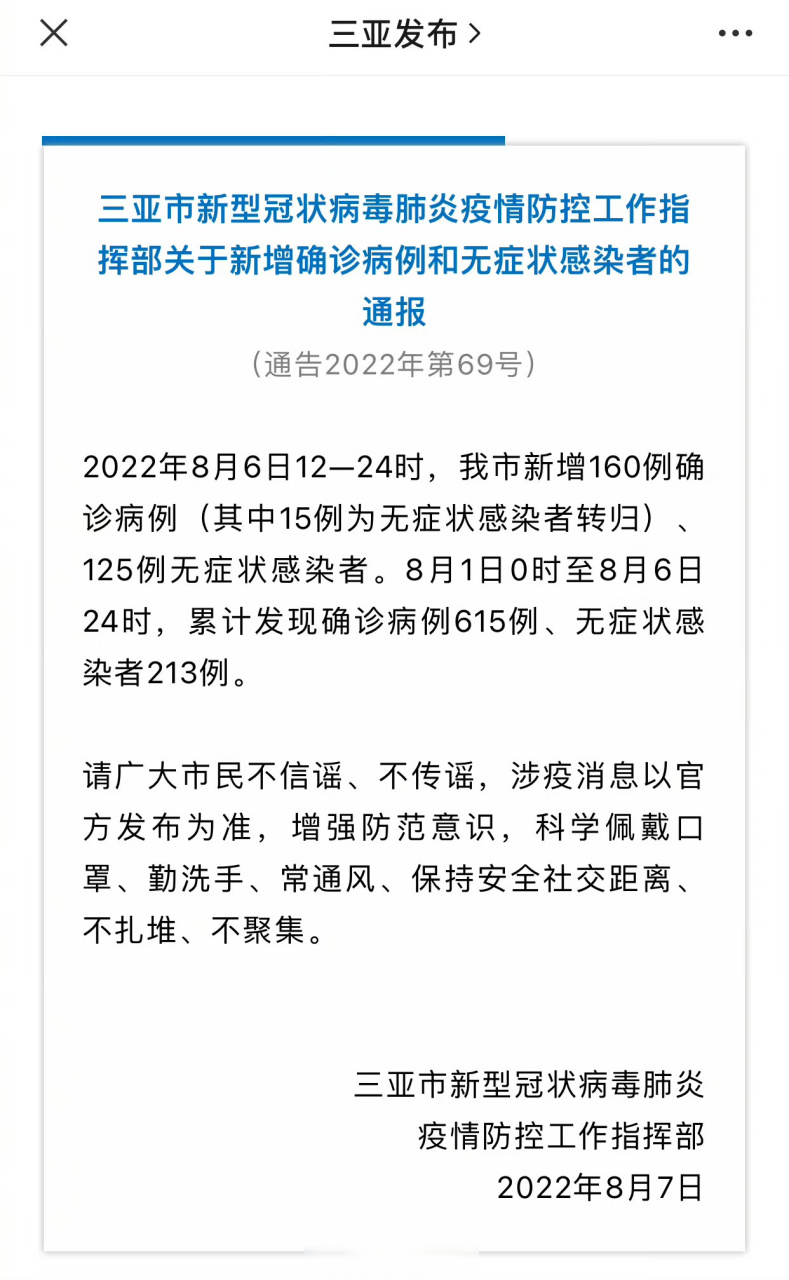 三亚发布 >

三亚市新型冠状病毒肺炎疫情防控工作指挥部关于新增确诊病例和无症状感染者的通报
（通告2022年第69号）

2022年8月6日12—24时，我市新增160例确诊病例（其中15例为无症状感染者转归）、125例无症状感染者。8月1日0时至8月6日24时，累计发现确诊病例615例、无症状感染者213例。

请广大市民不信谣、不传谣，涉疫消息以官方发布为准，增强防范意识，科学佩戴口罩、勤洗手、常通风、保持安全社交距离、不扎堆、不聚集。

三亚市新型冠状病毒肺炎
疫情防控工作指挥部
2022年8月7日